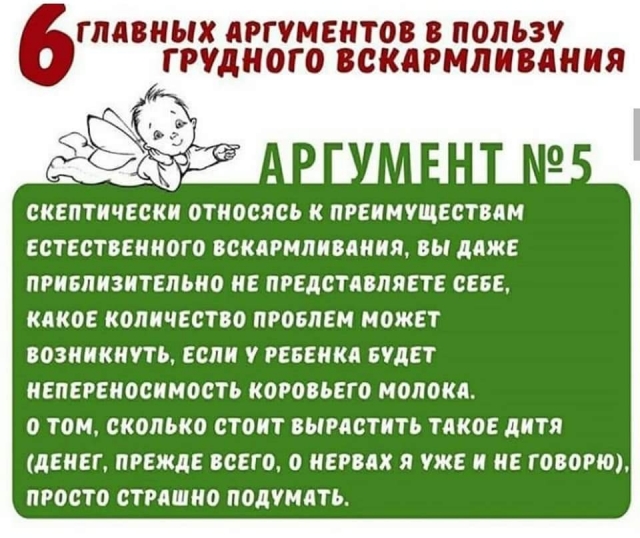 6 ГЛАВНЫХ АРГУМЕНТОВ В ПОЛЬЗУ ГРУДНОГО ВСКАРМЛИВАНИЯ

АРГУМЕНТ №5

СКЕПТИЧЕСКИ ОТНОСЯСЬ К ПРЕИМУЩЕСТВАМ ЕСТЕСТВЕННОГО ВСКАРМЛИВАНИЯ, ВЫ ДАЖЕ ПРИБЛИЗИТЕЛЬНО НЕ ПРЕДСТАВЛЯЕТЕ СЕБЕ, КАКОЕ КОЛИЧЕСТВО ПРОБЛЕМ МОЖЕТ ВОЗНИКНУТЬ, ЕСЛИ У РЕБЕНКА БУДЕТ НЕПЕРЕНОСИМОСТЬ КОРОВЬЕГО МОЛОКА.
О ТОМ, СКОЛЬКО СТОИТ ВЫРАСТИТЬ ТАКОЕ ДИТЯ (ДЕНЕГ, ПРЕЖДЕ ВСЕГО, О НЕРВАХ Я УЖЕ И НЕ ГОВОРЮ), ПРОСТО СТРАШНО ПОДУМАТЬ.